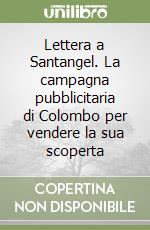 unilibro

Lettera a Santangel. La campagna pubblicitaria di Colombo per vendere la sua scoperta

COPERTINA NON DISPONIBILE